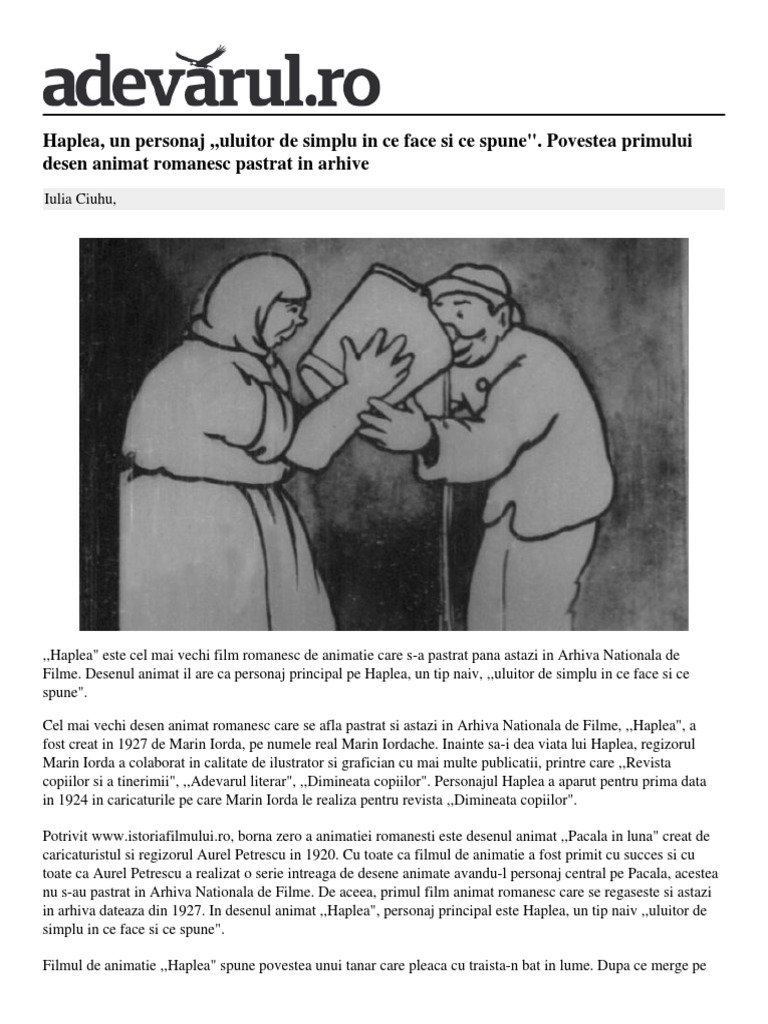 adevarul.ro

Haplea, un personaj ,,uluitor de simplu in ce face si ce spune". Povestea primului desen animat romanesc pastrat in arhive

Iulia Ciuhu,

,,Haplea" este cel mai vechi film romanesc de animatie care s-a pastrat pana astazi in Arhiva Nationala de Filme. Desenul animat il are ca personaj principal pe Haplea, un tip naiv, ,,uluitor de simplu in ce face si ce spune".

Cel mai vechi desen animat romanesc care se afla pastrat si astazi in Arhiva Nationala de Filme, ,,Haplea", a fost creat in 1927 de Marin Iorda, pe numele real Marin Iordache. Inainte sa-i dea viata lui Haplea, regizorul Marin Iorda a colaborat in calitate de ilustrator si grafician cu mai multe publicatii, printre care ,,Revista copiilor si a tinerimii", ,,Adevarul literar", ,,Dimineata copiilor". Personajul Haplea a aparut pentru prima data in 1924 in caricaturile pe care Marin Iorda le realiza pentru revista ,,Dimineata copiilor".

Potrivit www.istoriafilmului.ro, borna zero a animatiei romanesti este desenul animat ,,Pacala in luna" creat de caricaturistul si regizorul Aurel Petrescu in 1920. Cu toate ca filmul de animatie a fost primit cu succes si cu toate ca Aurel Petrescu a realizat o serie intreaga de desene animate avandu-l personaj central pe Pacala, acestea nu s-au pastrat in Arhiva Nationala de Filme. De aceea, primul film animat romanesc care se regaseste si astazi in arhiva dateaza din 1927. In desenul animat ,,Haplea", personaj principal este Haplea, un tip naiv ,,uluitor de simplu in ce face si ce spune".

Filmul de animatie ,,Haplea" spune povestea unui tanar care pleaca cu traista-n bat in lume. Dupa ce merge pe